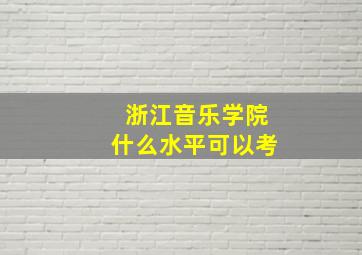 浙江音乐学院
什么水平可以考